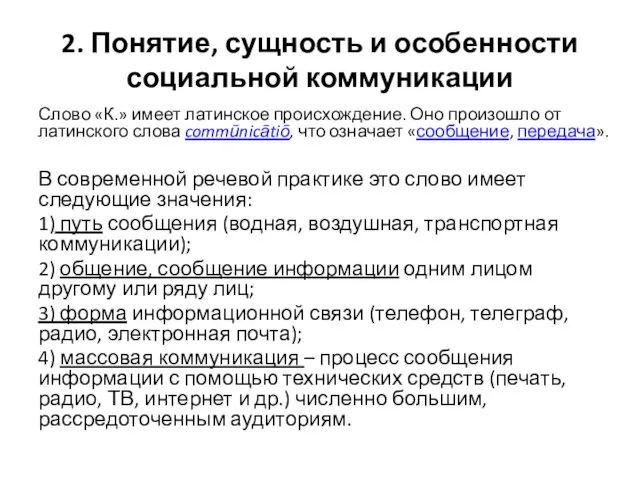 2. Понятие, сущность и особенности социальной коммуникации

Слово «К.» имеет латинское происхождение. Оно произошло от латинского слова commūnicātiō, что означает «сообщение, передача».

В современной речевой практике это слово имеет следующие значения:

1) путь сообщения (водная, воздушная, транспортная коммуникации);

2) общение, сообщение информации одним лицом другому или ряду лиц;

3) форма информационной связи (телефон, телеграф, радио, электронная почта);

4) массовая коммуникация – процесс сообщения информации с помощью технических средств (печать, радио, ТВ, интернет и др.) численно большим, рассредоточенным аудиториям.